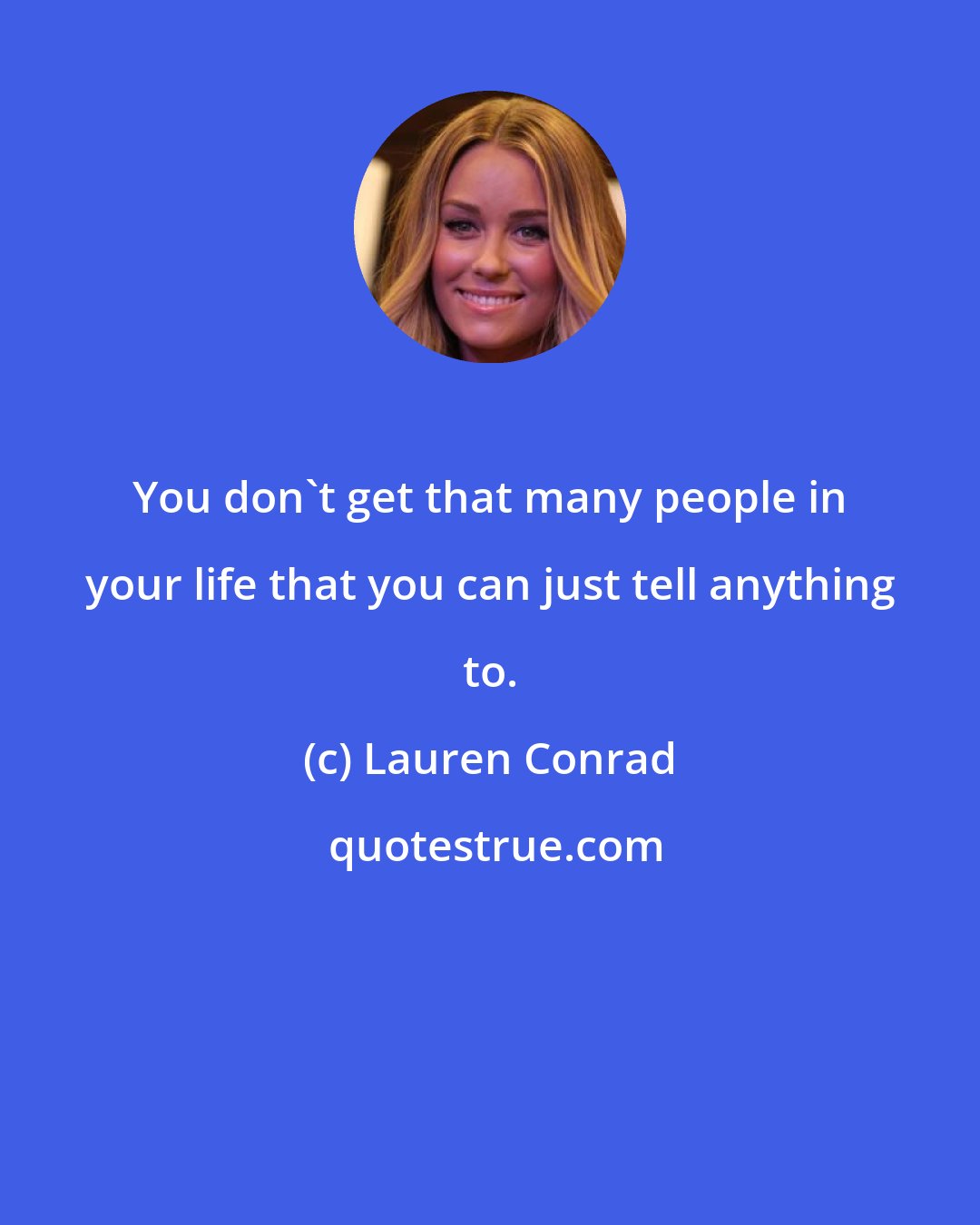 You don`t get that many people in your life that you can just tell anything to.

(c) Lauren Conrad

quotestrue.com